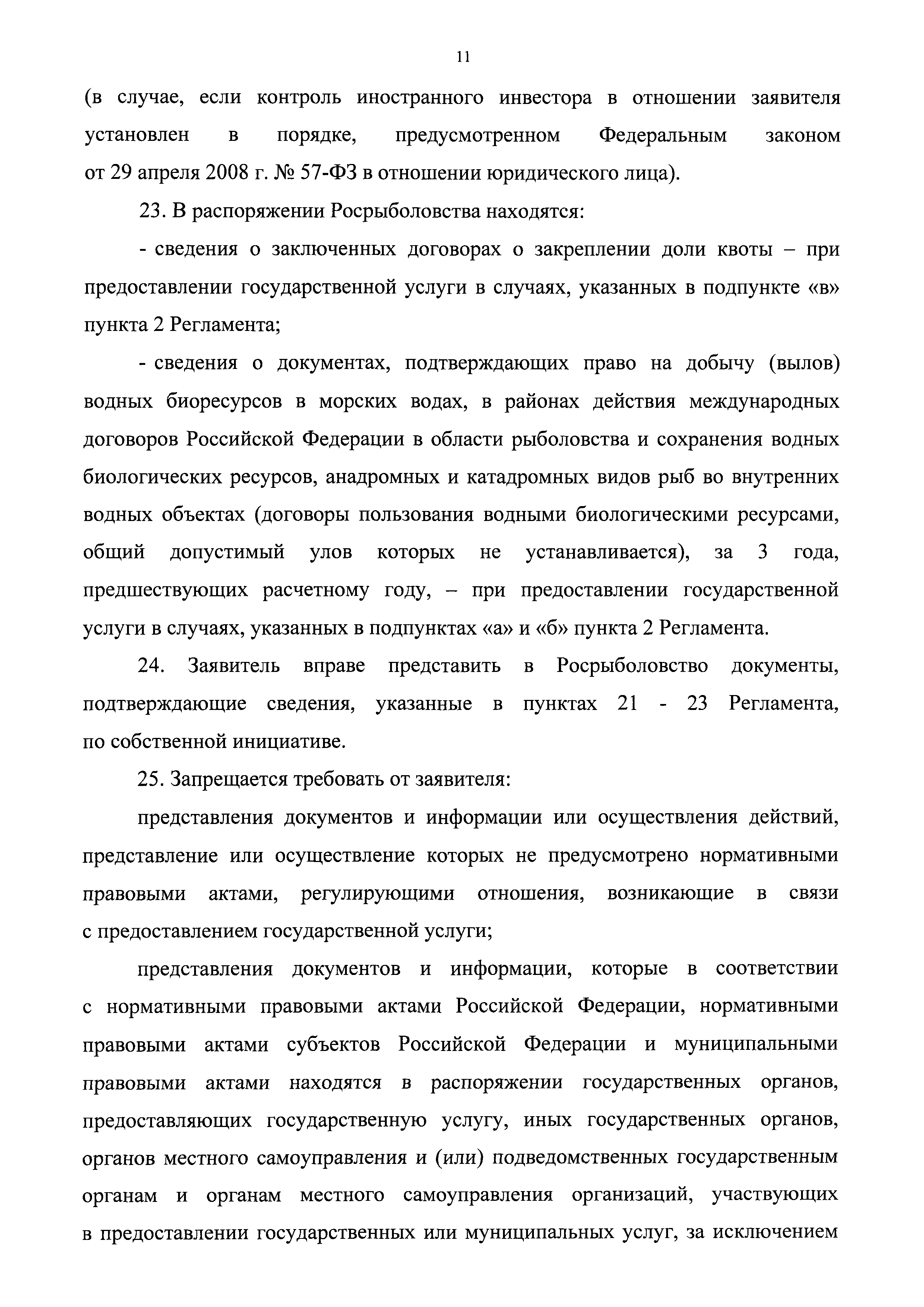 11

(в случае, если контроль иностранного инвестора в отношении заявителя установлен в порядке, предусмотренном Федеральным законом от 29 апреля 2008 г. № 57-ФЗ в отношении юридического лица).

23. В распоряжении Росрыболовства находятся:

- сведения о заключенных договорах о закреплении доли квоты – при предоставлении государственной услуги в случаях, указанных в подпункте «в» пункта 2 Регламента;

- сведения о документах, подтверждающих право на добычу (вылов) водных биоресурсов в морских водах, в районах действия международных договоров Российской Федерации в области рыболовства и сохранения водных биологических ресурсов, анадромных и катадромных видов рыб во внутренних водных объектах (договоры пользования водными биологическими ресурсами, общий допустимый улов которых не устанавливается), за 3 года, предшествующих расчетному году, – при предоставлении государственной услуги в случаях, указанных в подпунктах «а» и «б» пункта 2 Регламента.

24. Заявитель вправе представить в Росрыболовство документы, подтверждающие сведения, указанные в пунктах 21 - 23 Регламента, по собственной инициативе.

25. Запрещается требовать от заявителя:

представления документов и информации или осуществления действий, представление или осуществление которых не предусмотрено нормативными правовыми актами, регулирующими отношения, возникающие в связи с предоставлением государственной услуги;

представления документов и информации, которые в соответствии с нормативными правовыми актами Российской Федерации, нормативными правовыми актами субъектов Российской Федерации и муниципальными правовыми актами находятся в распоряжении государственных органов, предоставляющих государственную услугу, иных государственных органов, органов местного самоуправления и (или) подведомственных государственным органам и органам местного самоуправления организаций, участвующих в предоставлении государственных или муниципальных услуг, за исключением